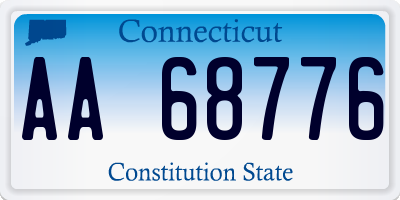 Connecticut

AA 68776

Constitution State